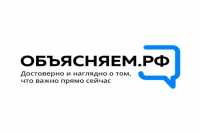 ОБЪЯСНЯЕМ.РФ
Достоверно и наглядно о том, что важно прямо сейчас